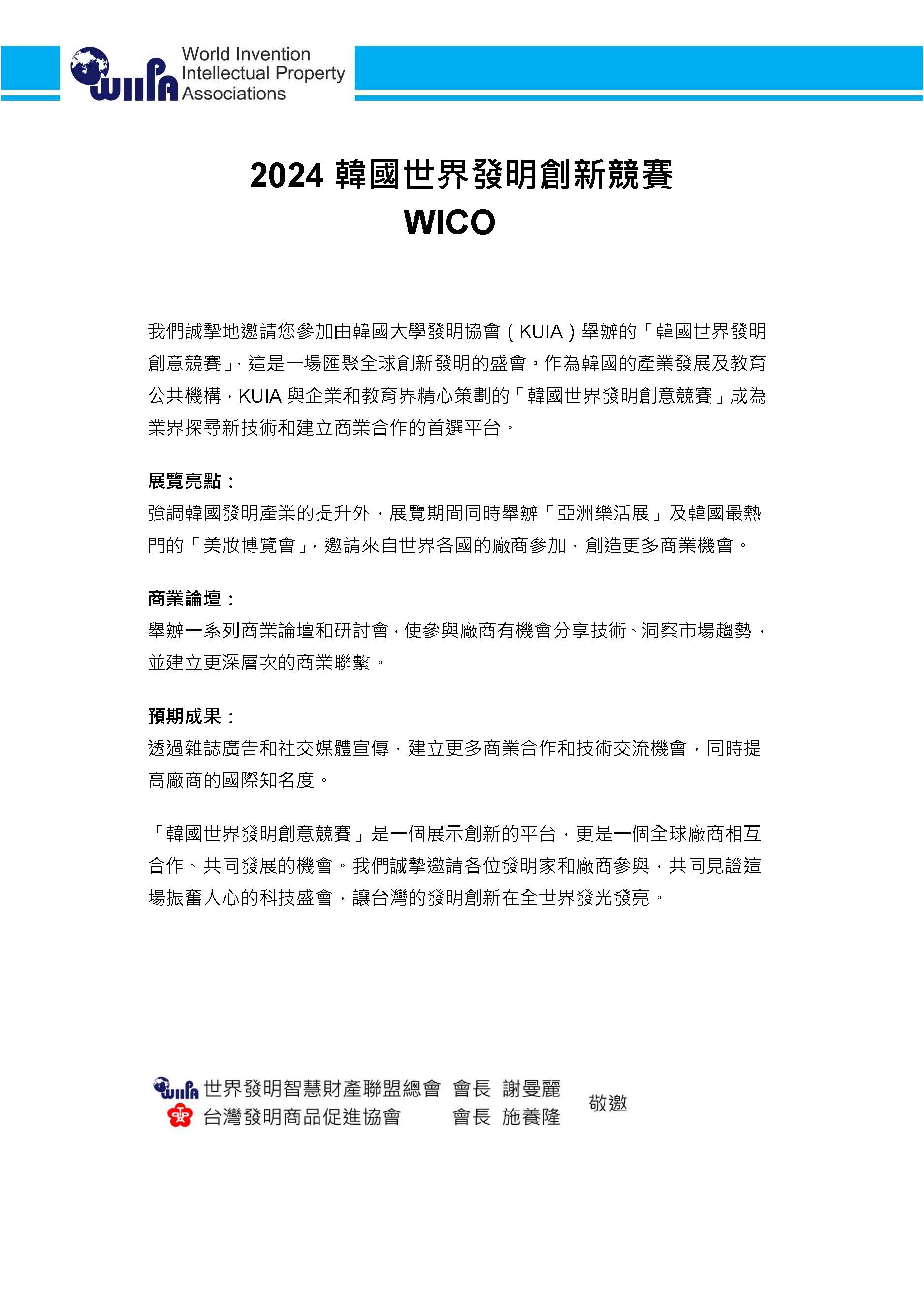 WIIPA World Invention Intellectual Property Associations

2024 韓國世界發明創新競賽
WICO

我們誠摯地邀請您參加由韓國大學發明協會（KUIA）舉辦的「韓國世界發明創意競賽」，這是一場匯聚全球創新發明的盛會。作為韓國的產業發展及教育公共機構，KUIA 與企業和教育界精心策劃的「韓國世界發明創意競賽」成為業界探尋新技術和建立商業合作的首選平台。

展覽亮點：
強調韓國發明產業的提升外，展覽期間同時舉辦「亞洲樂活展」及韓國最熱門的「美妝博覽會」，邀請來自世界各國的廠商參加，創造更多商業機會。

商業論壇：
舉辦一系列商業論壇和研討會，使參與廠商有機會分享技術、洞察市場趨勢，並建立更深層次的商業聯繫。

預期成果：
透過雜誌廣告和社交媒體宣傳，建立更多商業合作和技術交流機會，同時提高廠商的國際知名度。

「韓國世界發明創意競賽」是一個展示創新的平台，更是一個全球廠商相互合作、共同發展的機會。我們誠摯邀請各位發明家和廠商參與，共同見證這場振奮人心的科技盛會，讓台灣的發明創新在全世界發光發亮。

WIIPA 世界發明智慧財產聯盟總會 會長 謝曼麗
台灣發明商品促進協會 會長 施養隆
敬邀